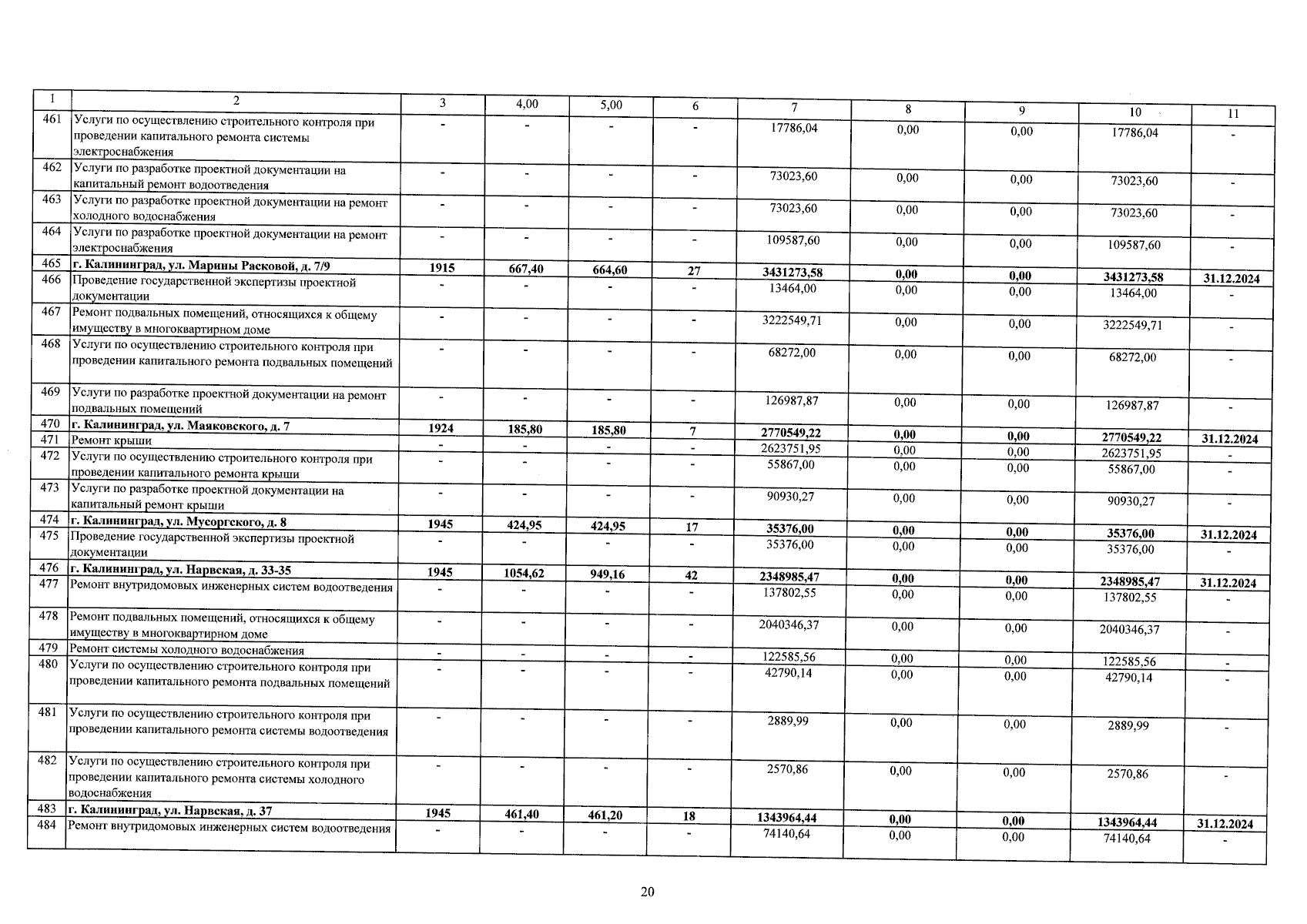 | 1 | 2 | 3 | 4,00 | 5,00 | 6 | 7 | 8 | 9 | 10 | 11 |
|---|---|---|---|---|---|---|---|---|---|---|
| 461 | Услуги по осуществлению строительного контроля при проведении капитального ремонта системы электроснабжения | - | - | - | - | 17786,04 | 0,00 | 0,00 | 17786,04 | - |
| 462 | Услуги по разработке проектной документации на капитальный ремонт водоотведения | - | - | - | - | 73023,60 | 0,00 | 0,00 | 73023,60 | - |
| 463 | Услуги по разработке проектной документации на ремонт холодного водоснабжения | - | - | - | - | 73023,60 | 0,00 | 0,00 | 73023,60 | - |
| 464 | Услуги по разработке проектной документации на ремонт электроснабжения | - | - | - | - | 109587,60 | 0,00 | 0,00 | 109587,60 | - |
| 465 | г. Калининград, ул. Марины Расковой, д. 7/9 | 1915 | 667,40 | 664,60 | 27 | 3431273,58 | 0,00 | 0,00 | 3431273,58 | 31.12.2024 |
| 466 | Проведение государственной экспертизы проектной документации | - | - | - | - | 13464,00 | 0,00 | 0,00 | 13464,00 | - |
| 467 | Ремонт подвальных помещений, относящихся к общему имуществу в многоквартирном доме | - | - | - | - | 3222549,71 | 0,00 | 0,00 | 3222549,71 | - |
| 468 | Услуги по осуществлению строительного контроля при проведении капитального ремонта подвальных помещений | - | - | - | - | 68272,00 | 0,00 | 0,00 | 68272,00 | - |
| 469 | Услуги по разработке проектной документации на ремонт подвальных помещений | - | - | - | - | 126987,87 | 0,00 | 0,00 | 126987,87 | - |
| 470 | г. Калининград, ул. Маяковского, д. 7 | 1924 | 185,80 | 185,80 | 7 | 2770549,22 | 0,00 | 0,00 | 2770549,22 | 31.12.2024 |
| 471 | Ремонт крыши | - | - | - | - | 2623751,95 | 0,00 | 0,00 | 2623751,95 | - |
| 472 | Услуги по осуществлению строительного контроля при проведении капитального ремонта крыши | - | - | - | - | 55867,00 | 0,00 | 0,00 | 55867,00 | - |
| 473 | Услуги по разработке проектной документации на капитальный ремонт крыши | - | - | - | - | 90930,27 | 0,00 | 0,00 | 90930,27 | - |
| 474 | г. Калининград, ул. Мусоргского, д. 8 | 1945 | 424,95 | 424,95 | 17 | 35376,00 | 0,00 | 0,00 | 35376,00 | 31.12.2024 |
| 475 | Проведение государственной экспертизы проектной документации | - | - | - | - | 35376,00 | 0,00 | 0,00 | 35376,00 | - |
| 476 | г. Калининград, ул. Нарвская, д. 33-35 | 1945 | 1054,62 | 949,16 | 42 | 2348985,47 | 0,00 | 0,00 | 2348985,47 | 31.12.2024 |
| 477 | Ремонт внутридомовых инженерных систем водоотведения | - | - | - | - | 137802,55 | 0,00 | 0,00 | 137802,55 | - |
| 478 | Ремонт подвальных помещений, относящихся к общему имуществу в многоквартирном доме | - | - | - | - | 2040346,37 | 0,00 | 0,00 | 2040346,37 | - |
| 479 | Ремонт системы холодного водоснабжения | - | - | - | - | 122585,56 | 0,00 | 0,00 | 122585,56 | - |
| 480 | Услуги по осуществлению строительного контроля при проведении капитального ремонта подвальных помещений | - | - | - | - | 42790,14 | 0,00 | 0,00 | 42790,14 | - |
| 481 | Услуги по осуществлению строительного контроля при проведении капитального ремонта системы водоотведения | - | - | - | - | 2889,99 | 0,00 | 0,00 | 2889,99 | - |
| 482 | Услуги по осуществлению строительного контроля при проведении капитального ремонта системы холодного водоснабжения | - | - | - | - | 2570,86 | 0,00 | 0,00 | 2570,86 | - |
| 483 | г. Калининград, ул. Нарвская, д. 37 | 1945 | 461,40 | 461,20 | 18 | 1343964,44 | 0,00 | 0,00 | 1343964,44 | 31.12.2024 |
| 484 | Ремонт внутридомовых инженерных систем водоотведения | - | - | - | - | 74140,64 | 0,00 | 0,00 | 74140,64 | - |

20